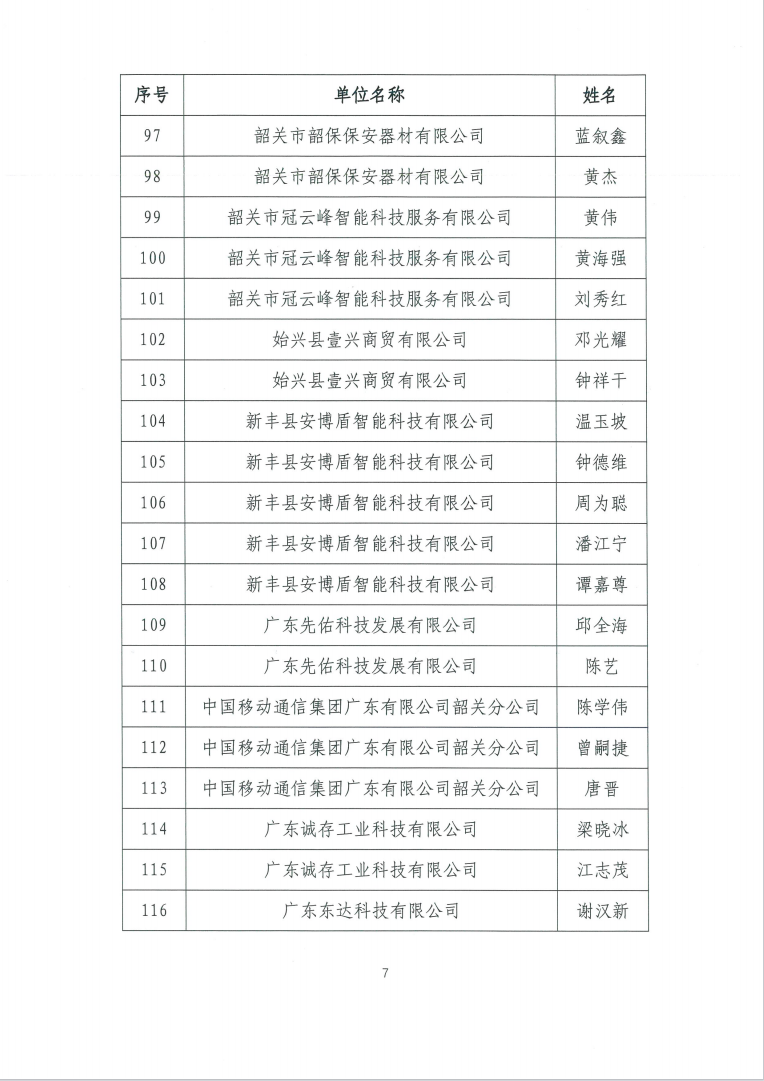 | 序号 | 单位名称 | 姓名 |
|---|---|---|
| 97 | 韶关市韶保保安器材有限公司 | 蓝叙鑫 |
| 98 | 韶关市韶保保安器材有限公司 | 黄杰 |
| 99 | 韶关市冠云峰智能科技服务有限公司 | 黄伟 |
| 100 | 韶关市冠云峰智能科技服务有限公司 | 黄海强 |
| 101 | 韶关市冠云峰智能科技服务有限公司 | 刘秀红 |
| 102 | 始兴县壹兴商贸有限公司 | 邓光耀 |
| 103 | 始兴县壹兴商贸有限公司 | 钟祥干 |
| 104 | 新丰县安博盾智能科技有限公司 | 温玉坡 |
| 105 | 新丰县安博盾智能科技有限公司 | 钟德维 |
| 106 | 新丰县安博盾智能科技有限公司 | 周为聪 |
| 107 | 新丰县安博盾智能科技有限公司 | 潘江宁 |
| 108 | 新丰县安博盾智能科技有限公司 | 谭嘉尊 |
| 109 | 广东先佑科技发展有限公司 | 邱全海 |
| 110 | 广东先佑科技发展有限公司 | 陈艺 |
| 111 | 中国移动通信集团广东有限公司韶关分公司 | 陈学伟 |
| 112 | 中国移动通信集团广东有限公司韶关分公司 | 曾嗣捷 |
| 113 | 中国移动通信集团广东有限公司韶关分公司 | 唐晋 |
| 114 | 广东诚存工业科技有限公司 | 梁晓冰 |
| 115 | 广东诚存工业科技有限公司 | 江志茂 |
| 116 | 广东东达科技有限公司 | 谢汉新 |

7